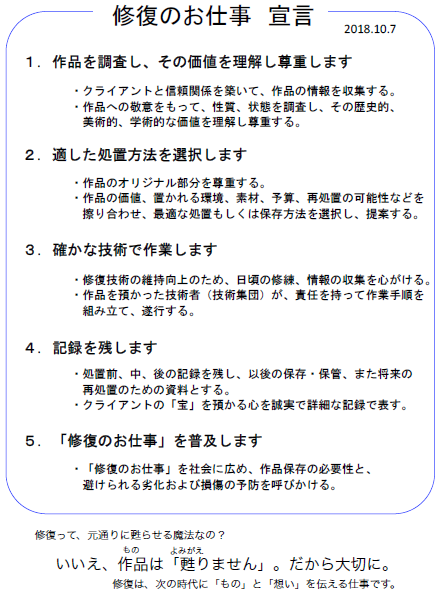 修復のお仕事　宣言

2018.10.7

１．作品を調査し、その価値を理解し尊重します

・クライアントと信頼関係を築いて、作品の情報を収集する。
・作品への敬意をもって、性質、状態を調査し、その歴史的、美術的、学術的な価値を理解し尊重する。

２．適した処置方法を選択します

・作品のオリジナル部分を尊重する。
・作品の価値、置かれる環境、素材、予算、再処置の可能性などを擦り合わせ、最適な処置もしくは保存方法を選択し、提案する。

３．確かな技術で作業します

・修復技術の維持向上のため、日頃の修練、情報の収集を心がける。
・作品を預かった技術者（技術集団）が、責任を持って作業手順を組み立て、遂行する。

４．記録を残します

・処置前、中、後の記録を残し、以後の保存・保管、また将来の再処置のための資料とする。
・クライアントの「宝」を預かる心を誠実で詳細な記録で表す。

５．「修復のお仕事」を普及します

・「修復のお仕事」を社会に広め、作品保存の必要性と、避けられる劣化および損傷の予防を呼びかける。

修復って、元通りに甦らせる魔法なの？

いいえ、作品（もの）は「甦（よみがえ）りません」。だから大切に。

修復は、次の時代に「もの」と「想い」を伝える仕事です。